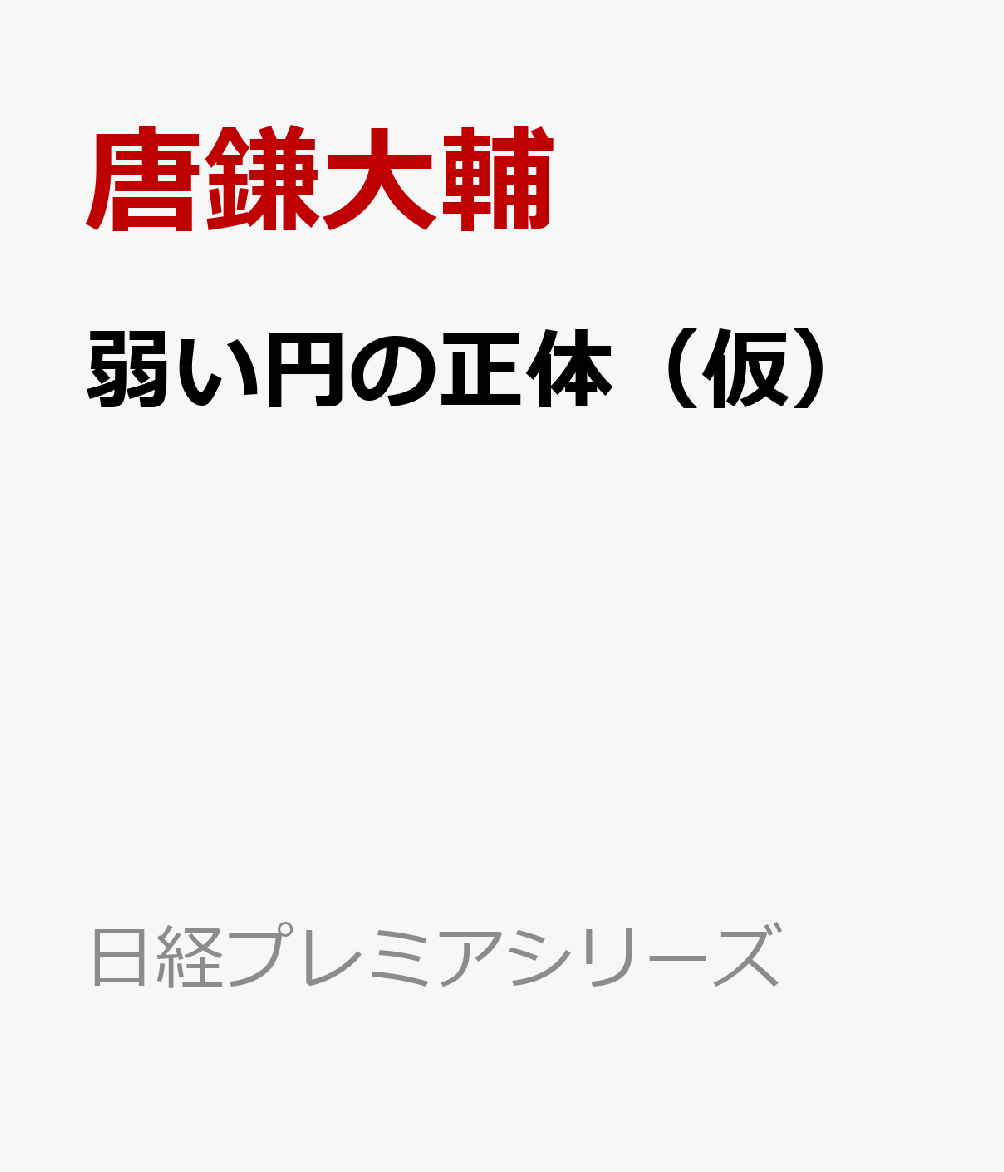 唐鎌大輔

弱い円の正体（仮）

日経プレミアシリーズ